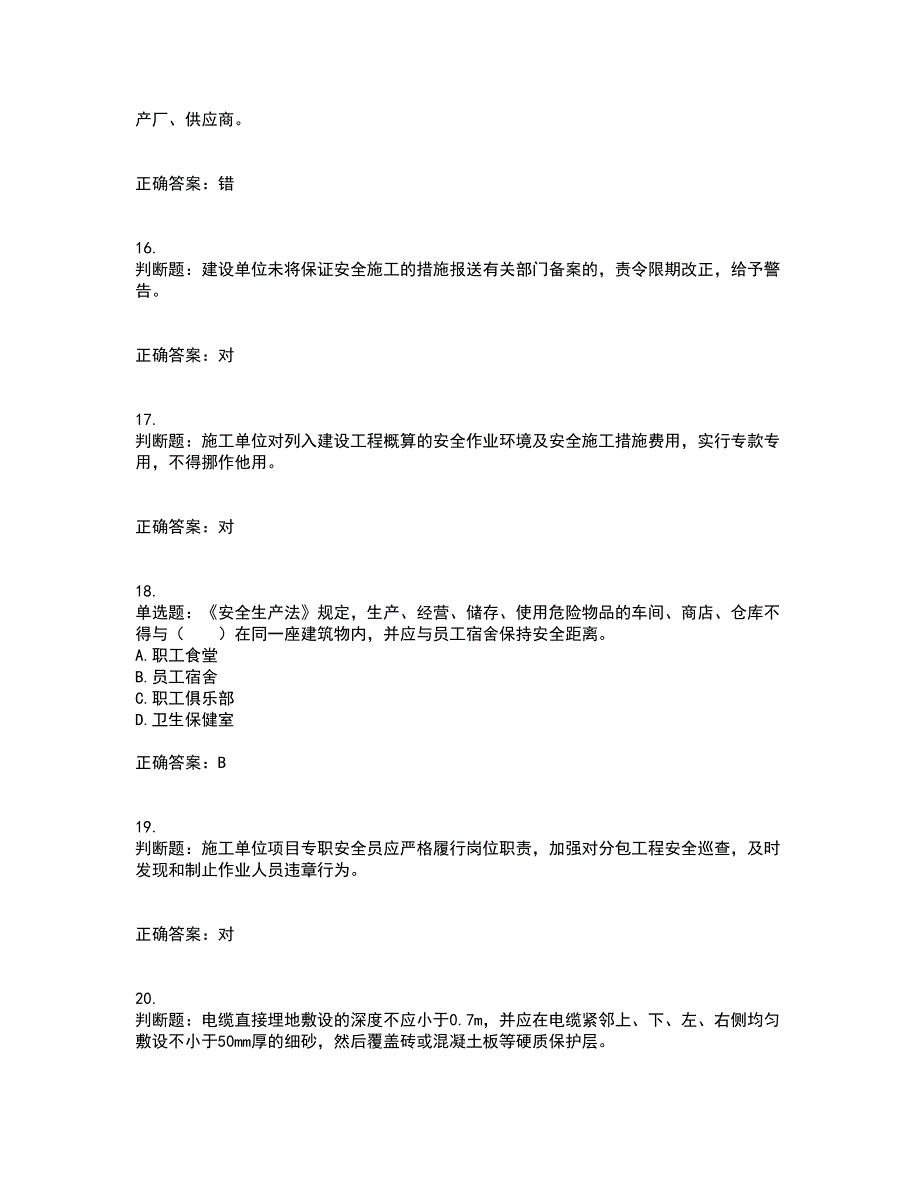 产厂、供应商。

正确答案：错

16.
判断题：建设单位未将保证安全施工的措施报送有关部门备案的，责令限期改正，给予警告。

正确答案：对

17.
判断题：施工单位对列入建设工程概算的安全作业环境及安全施工措施费用，实行专款专用，不得挪作他用。

正确答案：对

18.
单选题：《安全生产法》规定，生产、经营、储存、使用危险物品的车间、商店、仓库不得与（　　）在同一座建筑物内，并应与员工宿舍保持安全距离。
A.职工食堂
B.员工宿舍
C.职工俱乐部
D.卫生保健室

正确答案：B

19.
判断题：施工单位项目专职安全员应严格履行岗位职责，加强对分包工程安全巡查，及时发现和制止作业人员违章行为。

正确答案：对

20.
判断题：电缆直接埋地敷设的深度不应小于0.7m，并应在电缆紧邻上、下、左、右侧均匀敷设不小于50mm厚的细砂，然后覆盖砖或混凝土板等硬质保护层。